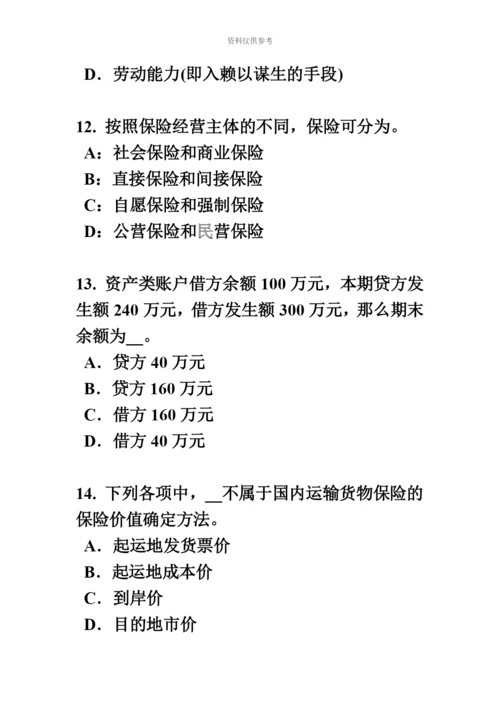 资料仅供参考

D．劳动能力(即入赖以谋生的手段)

12. 按照保险经营主体的不同，保险可分为。
A：社会保险和商业保险
B：直接保险和间接保险
C：自愿保险和强制保险
D：公营保险和民营保险

13. 资产类账户借方余额 100 万元，本期贷方发生额 240 万元，借方发生额 300 万元，那么期末余额为__。
A．贷方 40 万元
B．贷方 160 万元
C．借方 160 万元
D．借方 40 万元

14. 下列各项中，__不属于国内运输货物保险的保险价值确定方法。
A．起运地发货票价
B．起运地成本价
C．到岸价
D．目的地市价